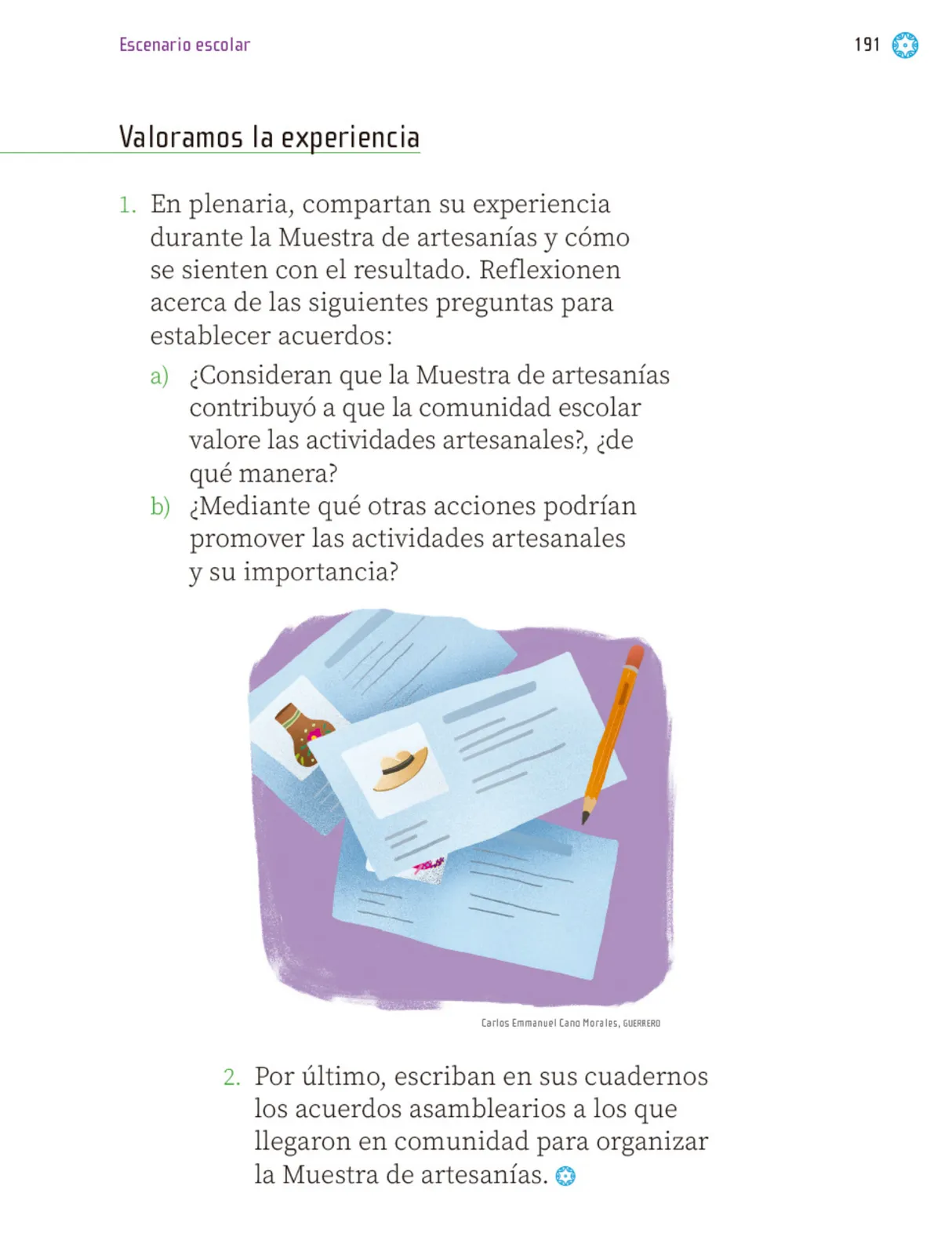 Escenario escolar

191

Valoramos la experiencia

1. En plenaria, compartan su experiencia durante la Muestra de artesanías y cómo se sienten con el resultado. Reflexionen acerca de las siguientes preguntas para establecer acuerdos:

a) ¿Consideran que la Muestra de artesanías contribuyó a que la comunidad escolar valore las actividades artesanales?, ¿de qué manera?

b) ¿Mediante qué otras acciones podrían promover las actividades artesanales y su importancia?

Carlos Emmanuel Cano Morales, GUERRERO

2. Por último, escriban en sus cuadernos los acuerdos asamblearios a los que llegaron en comunidad para organizar la Muestra de artesanías.